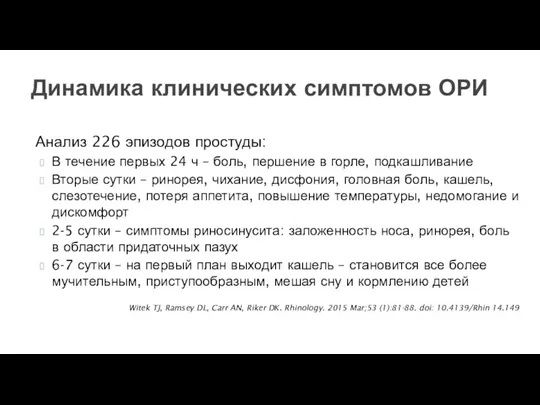 Динамика клинических симптомов ОРИ

Анализ 226 эпизодов простуды:

В течение первых 24 ч – боль, першение в горле, подкашливание

Вторые сутки – ринорея, чихание, дисфония, головная боль, кашель, слезотечение, потеря аппетита, повышение температуры, недомогание и дискомфорт

2-5 сутки – симптомы риносинусита: заложенность носа, ринорея, боль в области придаточных пазух

6-7 сутки – на первый план выходит кашель – становится все более мучительным, приступообразным, мешая сну и кормлению детей

Witek TJ, Ramsey DL, Carr AN, Riker DK. Rhinology. 2015 Mar;53 (1):81-88. doi: 10.4139/Rhin 14.149